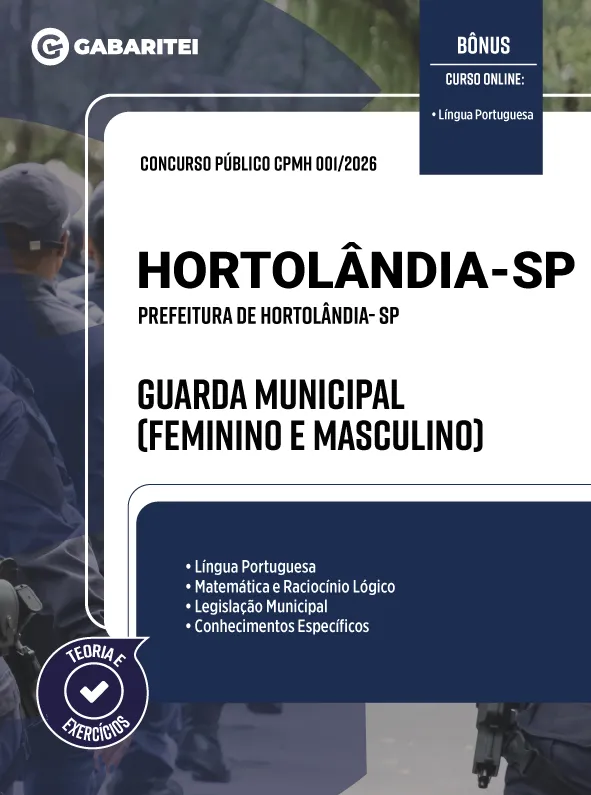 GABARITEI

BÔNUS
CURSO ONLINE:
• Língua Portuguesa

CONCURSO PÚBLICO CPMH 001/2026

HORTOLÂNDIA-SP
PREFEITURA DE HORTOLÂNDIA- SP

GUARDA MUNICIPAL
(FEMININO E MASCULINO)

• Língua Portuguesa
• Matemática e Raciocínio Lógico
• Legislação Municipal
• Conhecimentos Específicos

TEORIA E
EXERCÍCIOS